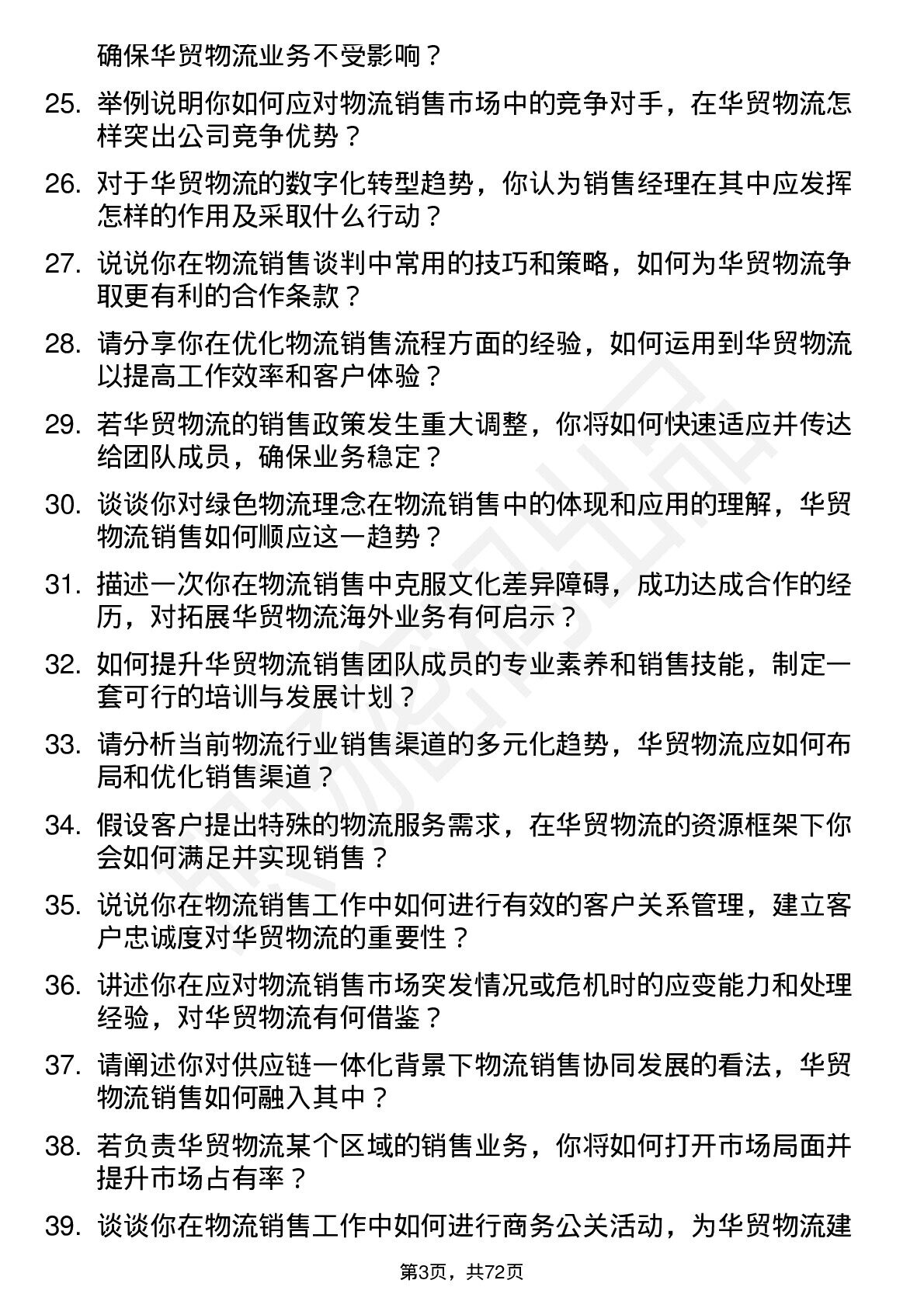 确保华贸物流业务不受影响？

25. 举例说明你如何应对物流销售市场中的竞争对手，在华贸物流怎样突出公司竞争优势？

26. 对于华贸物流的数字化转型趋势，你认为销售经理在其中应发挥怎样的作用及采取什么行动？

27. 说说你在物流销售谈判中常用的技巧和策略，如何为华贸物流争取更有利的合作条款？

28. 请分享你在优化物流销售流程方面的经验，如何运用到华贸物流以提高工作效率和客户体验？

29. 若华贸物流的销售政策发生重大调整，你将如何快速适应并传达给团队成员，确保业务稳定？

30. 谈谈你对绿色物流理念在物流销售中的体现和应用的理解，华贸物流销售如何顺应这一趋势？

31. 描述一次你在物流销售中克服文化差异障碍，成功达成合作的经历，对拓展华贸物流海外业务有何启示？

32. 如何提升华贸物流销售团队成员的专业素养和销售技能，制定一套可行的培训与发展计划？

33. 请分析当前物流行业销售渠道的多元化趋势，华贸物流应如何布局和优化销售渠道？

34. 假设客户提出特殊的物流服务需求，在华贸物流的资源框架下你会如何满足并实现销售？

35. 说说你在物流销售工作中如何进行有效的客户关系管理，建立客户忠诚度对华贸物流的重要性？

36. 讲述你在应对物流销售市场突发情况或危机时的应变能力和处理经验，对华贸物流有何借鉴？

37. 请阐述你对供应链一体化背景下物流销售协同发展的看法，华贸物流销售如何融入其中？

38. 若负责华贸物流某个区域的销售业务，你将如何打开市场局面并提升市场占有率？

39. 谈谈你在物流销售工作中如何进行商务公关活动，为华贸物流建

第3页，共72页